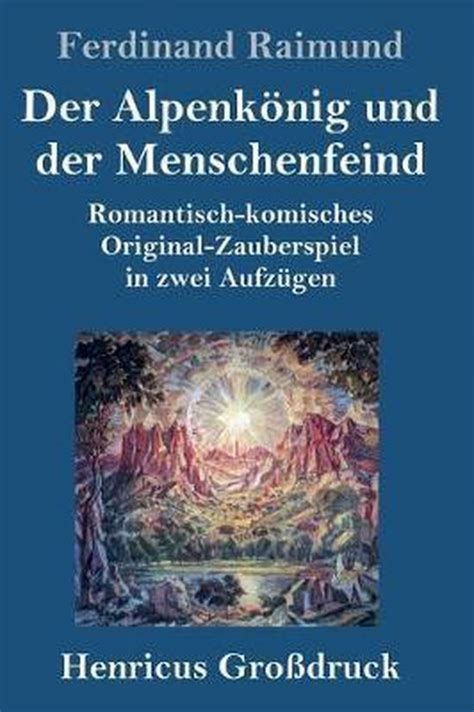 Ferdinand Raimund

Der Alpenkönig und der Menschenfeind

Romantisch-komisches Original-Zauberspiel in zwei Aufzügen

Henricus Großdruck